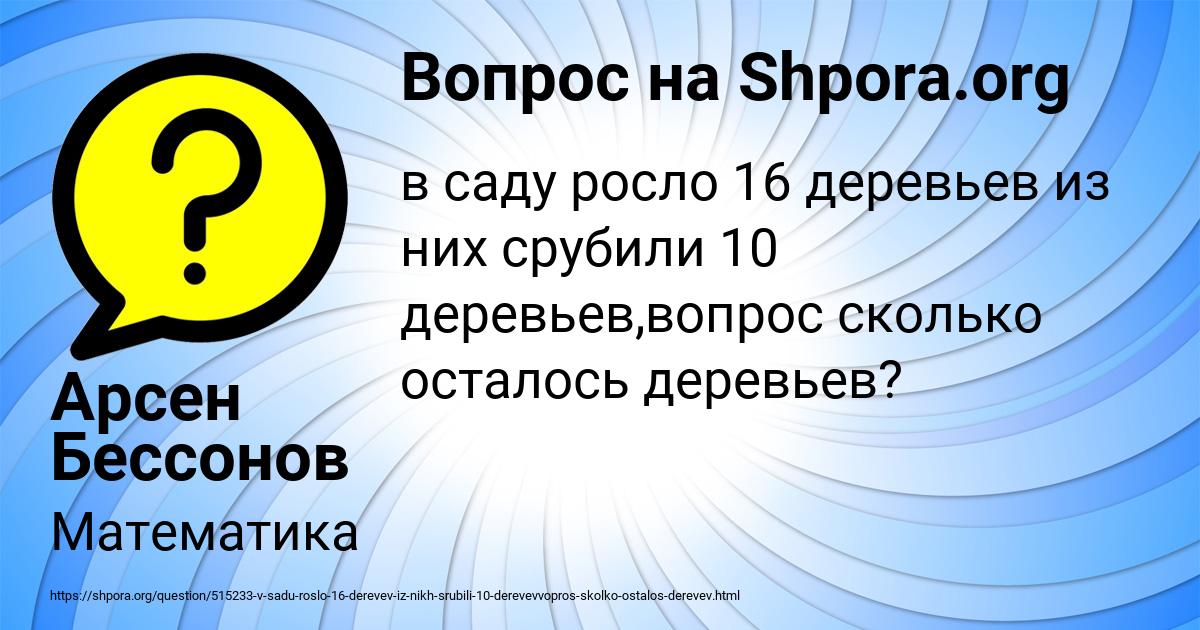 Вопрос на Shpora.org

в саду росло 16 деревьев из них срубили 10 деревьев,вопрос сколько осталось деревьев?

Арсен Бессонов

Математика

https://shpora.org/question/515233-v-sadu-roslo-16-derevev-iz-nikh-srubili-10-derevevvopros-skolko-ostalos-derevev.html